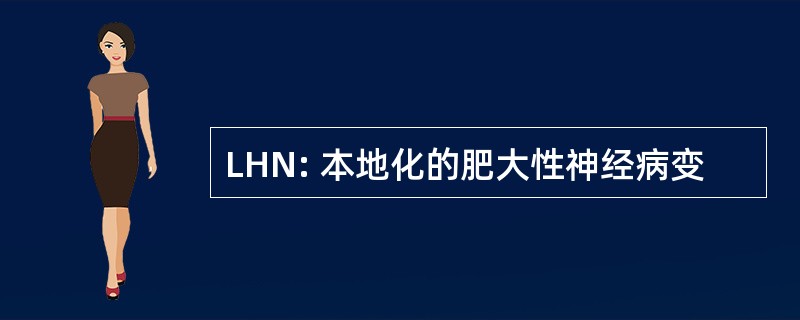 LHN: 本地化的肥大性神经病变